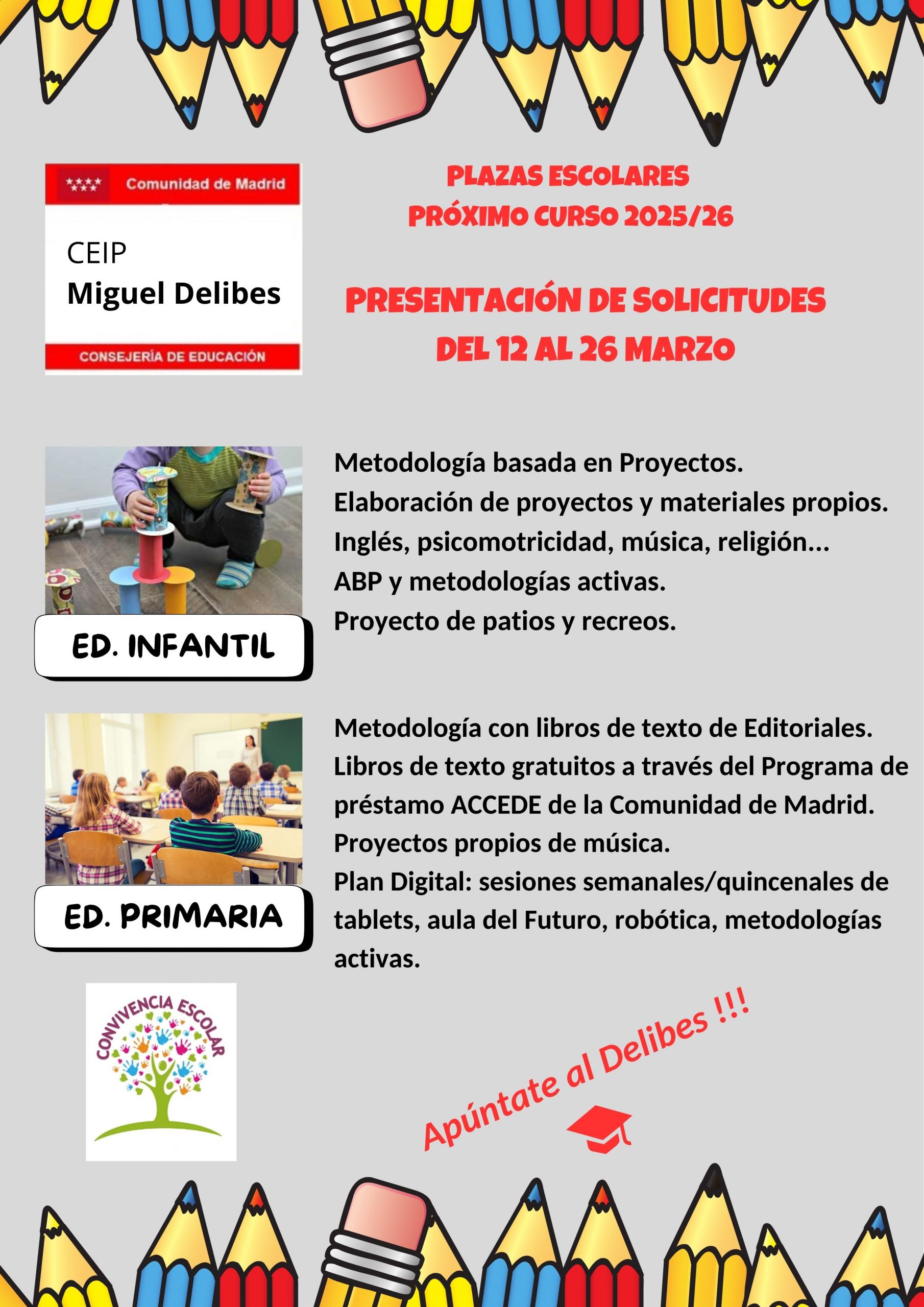 Comunidad de Madrid

CEIP
Miguel Delibes

CONSEJERÍA DE EDUCACIÓN

PLAZAS ESCOLARES
PRÓXIMO CURSO 2025/26

PRESENTACIÓN DE SOLICITUDES
DEL 12 AL 26 MARZO

ED. INFANTIL

Metodología basada en Proyectos.
Elaboración de proyectos y materiales propios.
Inglés, psicomotricidad, música, religión...
ABP y metodologías activas.
Proyecto de patios y recreos.

ED. PRIMARIA

Metodología con libros de texto de Editoriales.
Libros de texto gratuitos a través del Programa de préstamo ACCEDE de la Comunidad de Madrid.
Proyectos propios de música.
Plan Digital: sesiones semanales/quincenales de tablets, aula del Futuro, robótica, metodologías activas.

CONVIVENCIA ESCOLAR

Apúntate al Delibes !!!